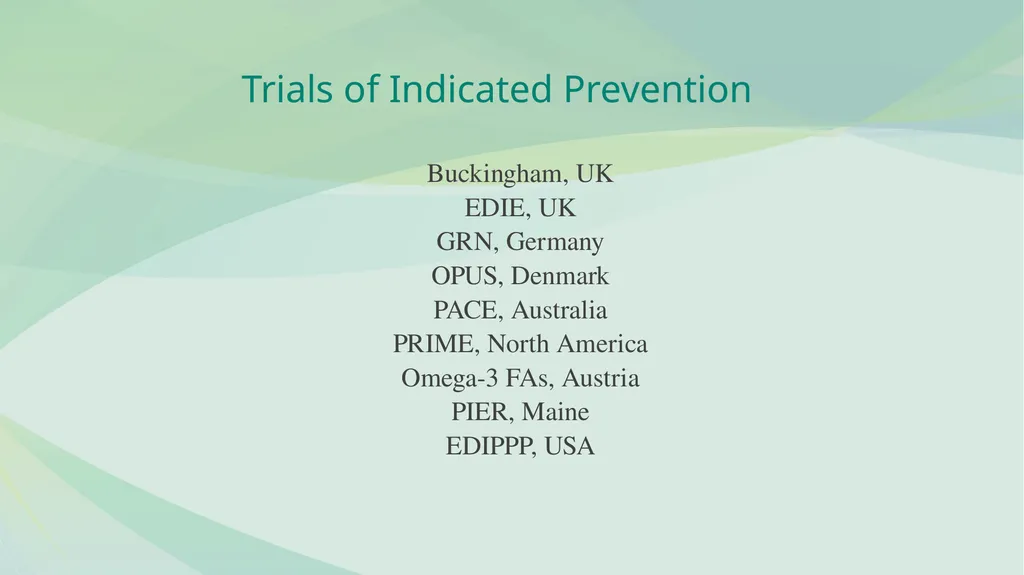 Trials of Indicated Prevention

Buckingham, UK
EDIE, UK
GRN, Germany
OPUS, Denmark
PACE, Australia
PRIME, North America
Omega-3 FAs, Austria
PIER, Maine
EDIPPP, USA